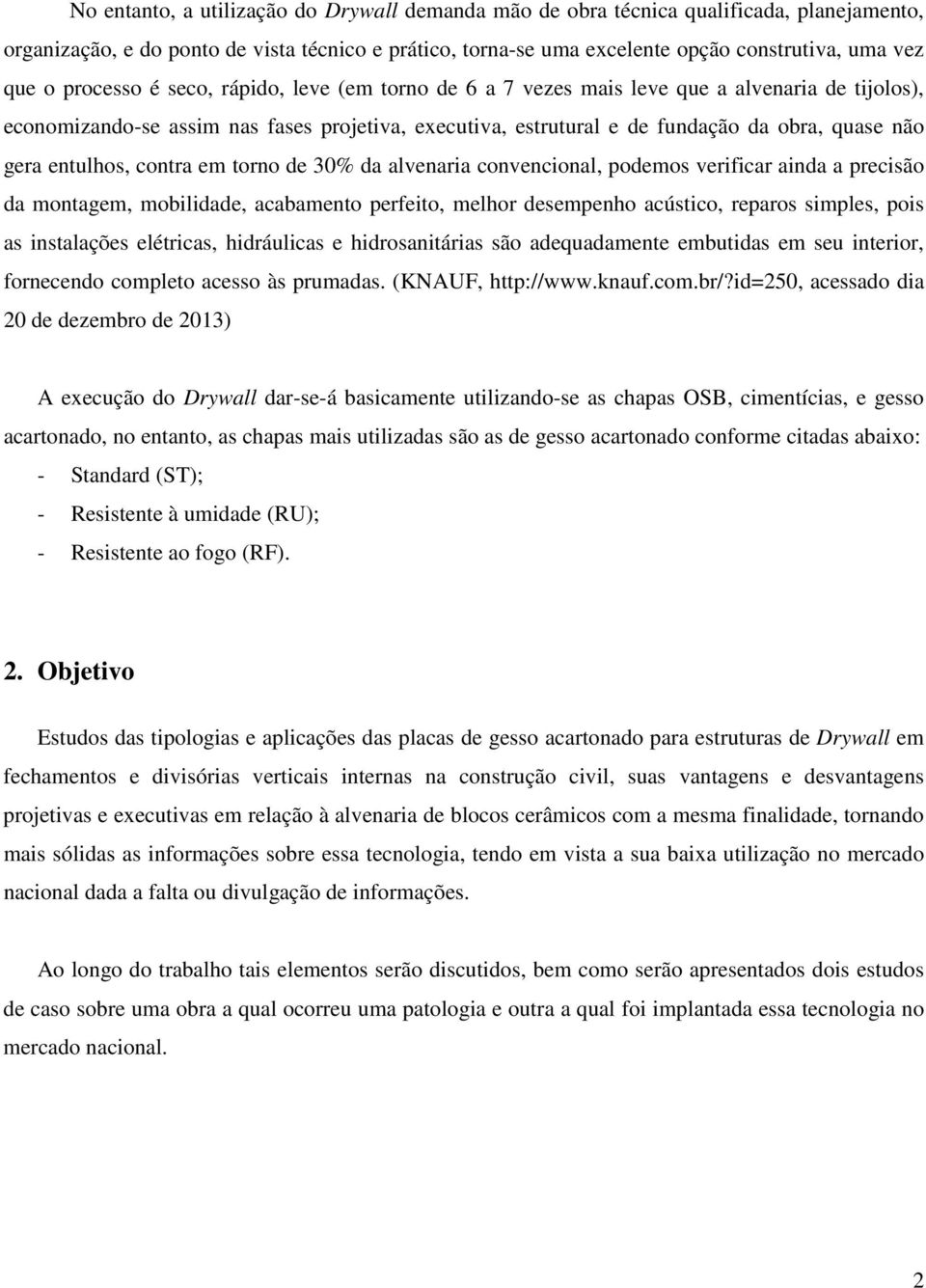 No entanto, a utilização do Drywall demanda mão de obra técnica qualificada, planejamento, organização, e do ponto de vista técnico e prático, torna-se uma excelente opção construtiva, uma vez que o processo é seco, rápido, leve (em torno de 6 a 7 vezes mais leve que a alvenaria de tijolos), economizando-se assim nas fases projetiva, executiva, estrutural e de fundação da obra, quase não gera entulhos, contra em torno de 30% da alvenaria convencional, podemos verificar ainda a precisão da montagem, mobilidade, acabamento perfeito, melhor desempenho acústico, reparos simples, pois as instalações elétricas, hidráulicas e hidrosanitárias são adequadamente embutidas em seu interior, fornecendo completo acesso às prumadas. (KNAUF, http://www.knauf.com.br/?id=250, acessado dia 20 de dezembro de 2013)

A execução do Drywall dar-se-á basicamente utilizando-se as chapas OSB, cimentícias, e gesso acartonado, no entanto, as chapas mais utilizadas são as de gesso acartonado conforme citadas abaixo:
- Standard (ST);
- Resistente à umidade (RU);
- Resistente ao fogo (RF).

2. Objetivo

Estudos das tipologias e aplicações das placas de gesso acartonado para estruturas de Drywall em fechamentos e divisórias verticais internas na construção civil, suas vantagens e desvantagens projetivas e executivas em relação à alvenaria de blocos cerâmicos com a mesma finalidade, tornando mais sólidas as informações sobre essa tecnologia, tendo em vista a sua baixa utilização no mercado nacional dada a falta ou divulgação de informações.

Ao longo do trabalho tais elementos serão discutidos, bem como serão apresentados dois estudos de caso sobre uma obra a qual ocorreu uma patologia e outra a qual foi implantada essa tecnologia no mercado nacional.

2